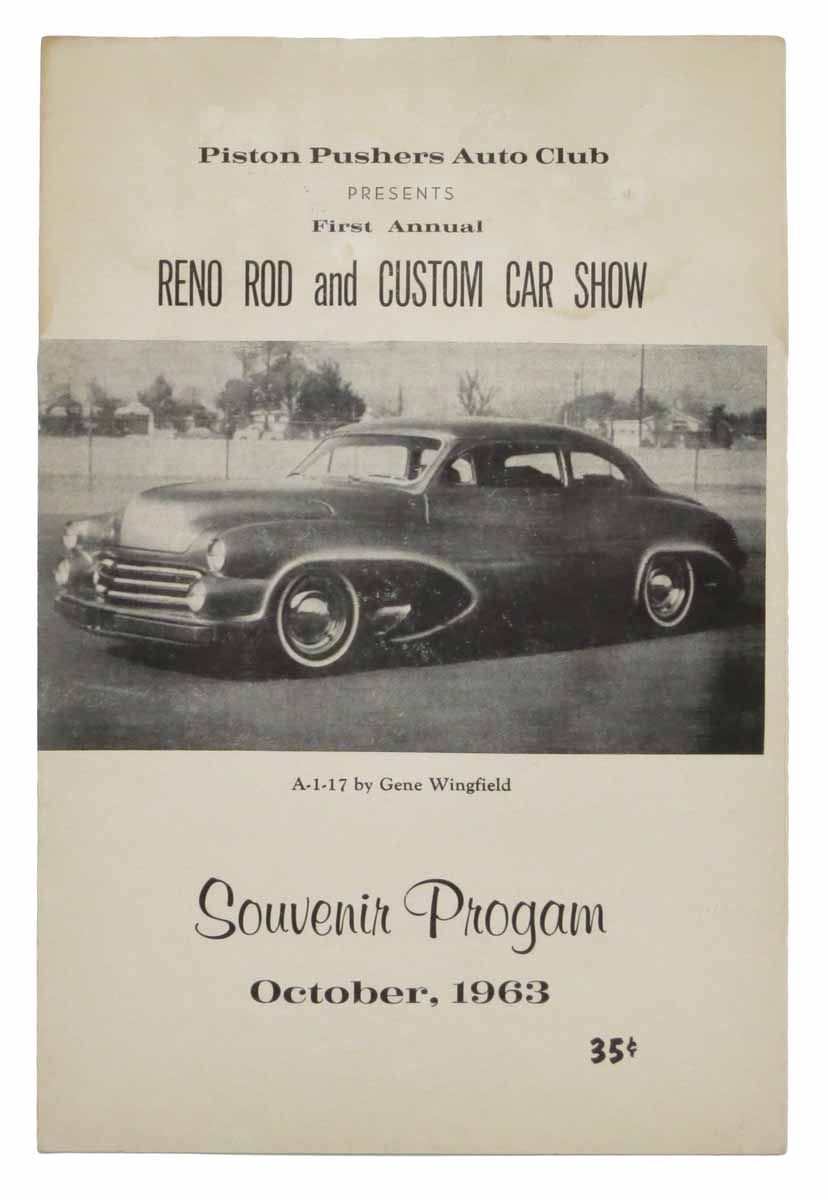 Piston Pushers Auto Club
PRESENTS
First Annual
RENO ROD and CUSTOM CAR SHOW

A-1-17 by Gene Wingfield

Souvenir Progam
October, 1963

35¢